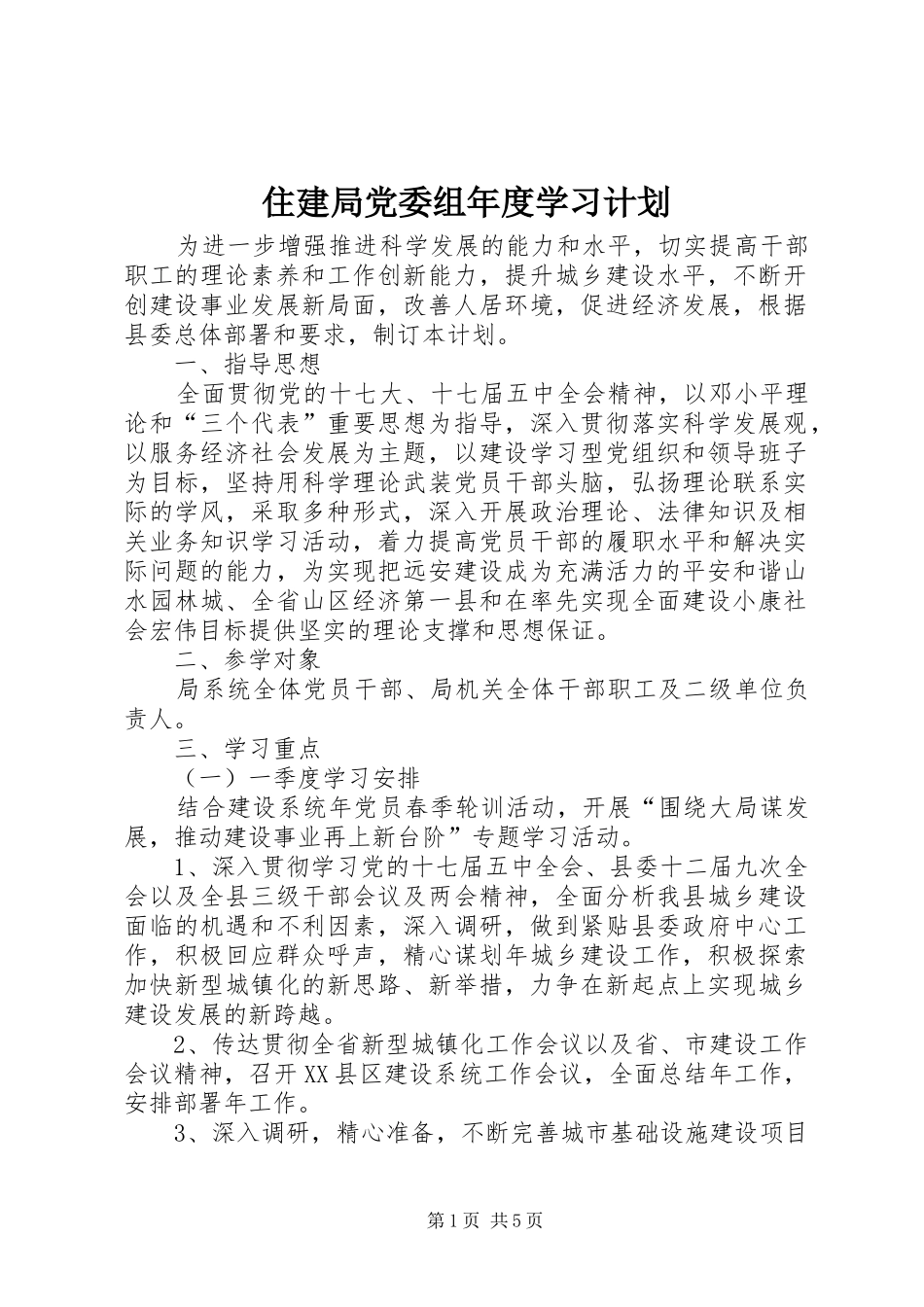 住建局党委组年度学习计划

为进一步增强推进科学发展的能力和水平，切实提高干部职工的理论素养和工作创新能力，提升城乡建设水平，不断开创建设事业发展新局面，改善人居环境，促进经济发展，根据县委总体部署和要求，制订本计划。

一、指导思想

全面贯彻党的十七大、十七届五中全会精神，以邓小平理论和“三个代表”重要思想为指导，深入贯彻落实科学发展观，以服务经济社会发展为主题，以建设学习型党组织和领导班子为目标，坚持用科学理论武装党员干部头脑，弘扬理论联系实际的学风，采取多种形式，深入开展政治理论、法律知识及相关业务知识学习活动，着力提高党员干部的履职水平和解决实际问题的能力，为实现把远安建设成为充满活力的平安和谐山水园林城、全省山区经济第一县和在率先实现全面建设小康社会宏伟目标提供坚实的理论支撑和思想保证。

二、参学对象

局系统全体党员干部、局机关全体干部职工及二级单位负责人。

三、学习重点

（一）一季度学习安排

结合建设系统年党员春季轮训活动，开展“围绕大局谋发展，推动建设事业再上新台阶”专题学习活动。

1、深入贯彻学习党的十七届五中全会、县委十二届九次全会以及全县三级干部会议及两会精神，全面分析我县城乡建设面临的机遇和不利因素，深入调研，做到紧贴县委政府中心工作，积极回应群众呼声，精心谋划年城乡建设工作，积极探索加快新型城镇化的新思路、新举措，力争在新起点上实现城乡建设发展的新跨越。

2、传达贯彻全省新型城镇化工作会议以及省、市建设工作会议精神，召开XX县区建设系统工作会议，全面总结年工作，安排部署年工作。

3、深入调研，精心准备，不断完善城市基础设施建设项目

第1页 共5页